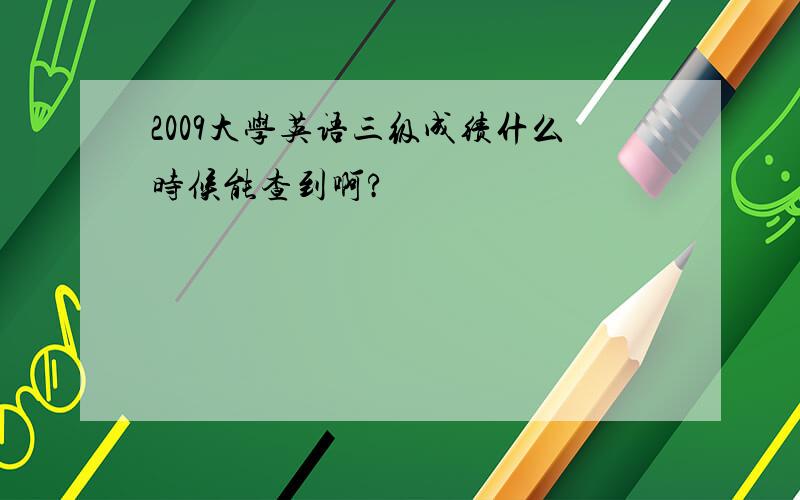 2009大學英语三级成绩什么時候能查到啊?